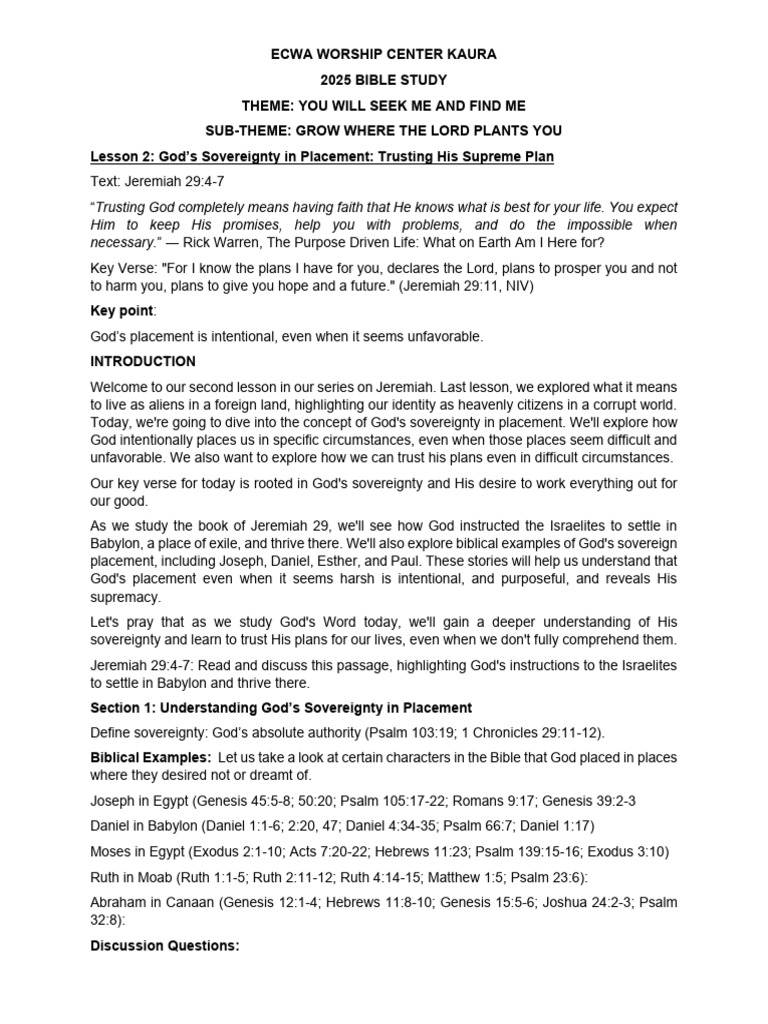 ECWA WORSHIP CENTER KAURA

2025 BIBLE STUDY

THEME: YOU WILL SEEK ME AND FIND ME

SUB-THEME: GROW WHERE THE LORD PLANTS YOU

Lesson 2: God's Sovereignty in Placement: Trusting His Supreme Plan

Text: Jeremiah 29:4-7

"Trusting God completely means having faith that He knows what is best for your life. You expect Him to keep His promises, help you with problems, and do the impossible when necessary." — Rick Warren, The Purpose Driven Life: What on Earth Am I Here for?

Key Verse: "For I know the plans I have for you, declares the Lord, plans to prosper you and not to harm you, plans to give you hope and a future." (Jeremiah 29:11, NIV)

Key point:

God's placement is intentional, even when it seems unfavorable.

INTRODUCTION

Welcome to our second lesson in our series on Jeremiah. Last lesson, we explored what it means to live as aliens in a foreign land, highlighting our identity as heavenly citizens in a corrupt world. Today, we're going to dive into the concept of God's sovereignty in placement. We'll explore how God intentionally places us in specific circumstances, even when those places seem difficult and unfavorable. We also want to explore how we can trust his plans even in difficult circumstances.

Our key verse for today is rooted in God's sovereignty and His desire to work everything out for our good.

As we study the book of Jeremiah 29, we'll see how God instructed the Israelites to settle in Babylon, a place of exile, and thrive there. We'll also explore biblical examples of God's sovereign placement, including Joseph, Daniel, Esther, and Paul. These stories will help us understand that God's placement even when it seems harsh is intentional, and purposeful, and reveals His supremacy.

Let's pray that as we study God's Word today, we'll gain a deeper understanding of His sovereignty and learn to trust His plans for our lives, even when we don't fully comprehend them.

Jeremiah 29:4-7: Read and discuss this passage, highlighting God's instructions to the Israelites to settle in Babylon and thrive there.

Section 1: Understanding God's Sovereignty in Placement

Define sovereignty: God's absolute authority (Psalm 103:19; 1 Chronicles 29:11-12).

Biblical Examples: Let us take a look at certain characters in the Bible that God placed in places where they desired not or dreamt of.

Joseph in Egypt (Genesis 45:5-8; 50:20; Psalm 105:17-22; Romans 9:17; Genesis 39:2-3

Daniel in Babylon (Daniel 1:1-6; 2:20, 47; Daniel 4:34-35; Psalm 66:7; Daniel 1:17)

Moses in Egypt (Exodus 2:1-10; Acts 7:20-22; Hebrews 11:23; Psalm 139:15-16; Exodus 3:10)

Ruth in Moab (Ruth 1:1-5; Ruth 2:11-12; Ruth 4:14-15; Matthew 1:5; Psalm 23:6):

Abraham in Canaan (Genesis 12:1-4; Hebrews 11:8-10; Genesis 15:5-6; Joshua 24:2-3; Psalm 32:8):

Discussion Questions: